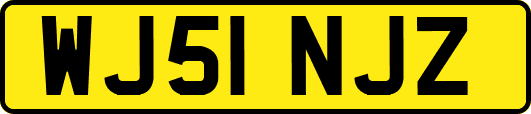 WJ51 NJZ